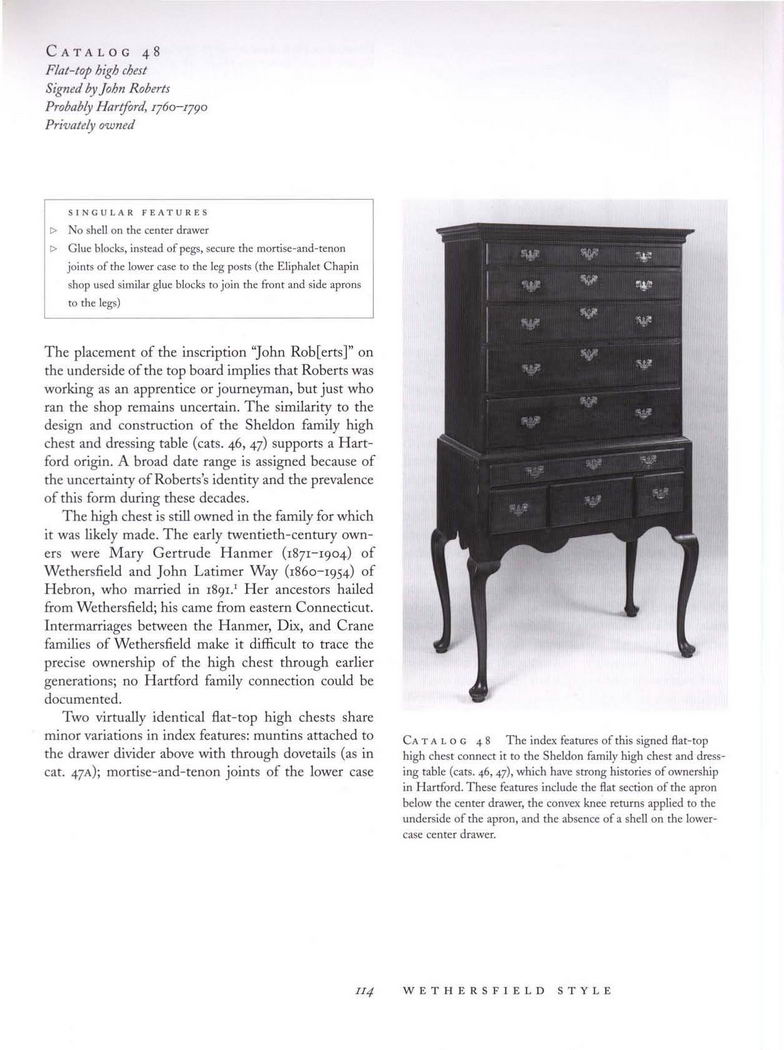 CATALOG 48
Flat-top high chest
Signed by John Roberts
Probably Hartford, 1760–1790
Privately owned

SINGULAR FEATURES
▷ No shell on the center drawer
▷ Glue blocks, instead of pegs, secure the mortise-and-tenon joints of the lower case to the leg posts (the Eliphalet Chapin shop used similar glue blocks to join the front and side aprons to the legs)

The placement of the inscription "John Rob[erts]" on the underside of the top board implies that Roberts was working as an apprentice or journeyman, but just who ran the shop remains uncertain. The similarity to the design and construction of the Sheldon family high chest and dressing table (cats. 46, 47) supports a Hartford origin. A broad date range is assigned because of the uncertainty of Roberts's identity and the prevalence of this form during these decades.

The high chest is still owned in the family for which it was likely made. The early twentieth-century owners were Mary Gertrude Hanmer (1871–1904) of Wethersfield and John Latimer Way (1860–1954) of Hebron, who married in 1891.$^1$ Her ancestors hailed from Wethersfield; his came from eastern Connecticut. Intermarriages between the Hanmer, Dix, and Crane families of Wethersfield make it difficult to trace the precise ownership of the high chest through earlier generations; no Hartford family connection could be documented.

Two virtually identical flat-top high chests share minor variations in index features: muntins attached to the drawer divider above with through dovetails (as in cat. 47A); mortise-and-tenon joints of the lower case

CATALOG 48 The index features of this signed flat-top high chest connect it to the Sheldon family high chest and dressing table (cats. 46, 47), which have strong histories of ownership in Hartford. These features include the flat section of the apron below the center drawer, the convex knee returns applied to the underside of the apron, and the absence of a shell on the lower-case center drawer.

114 WETHERSFIELD STYLE